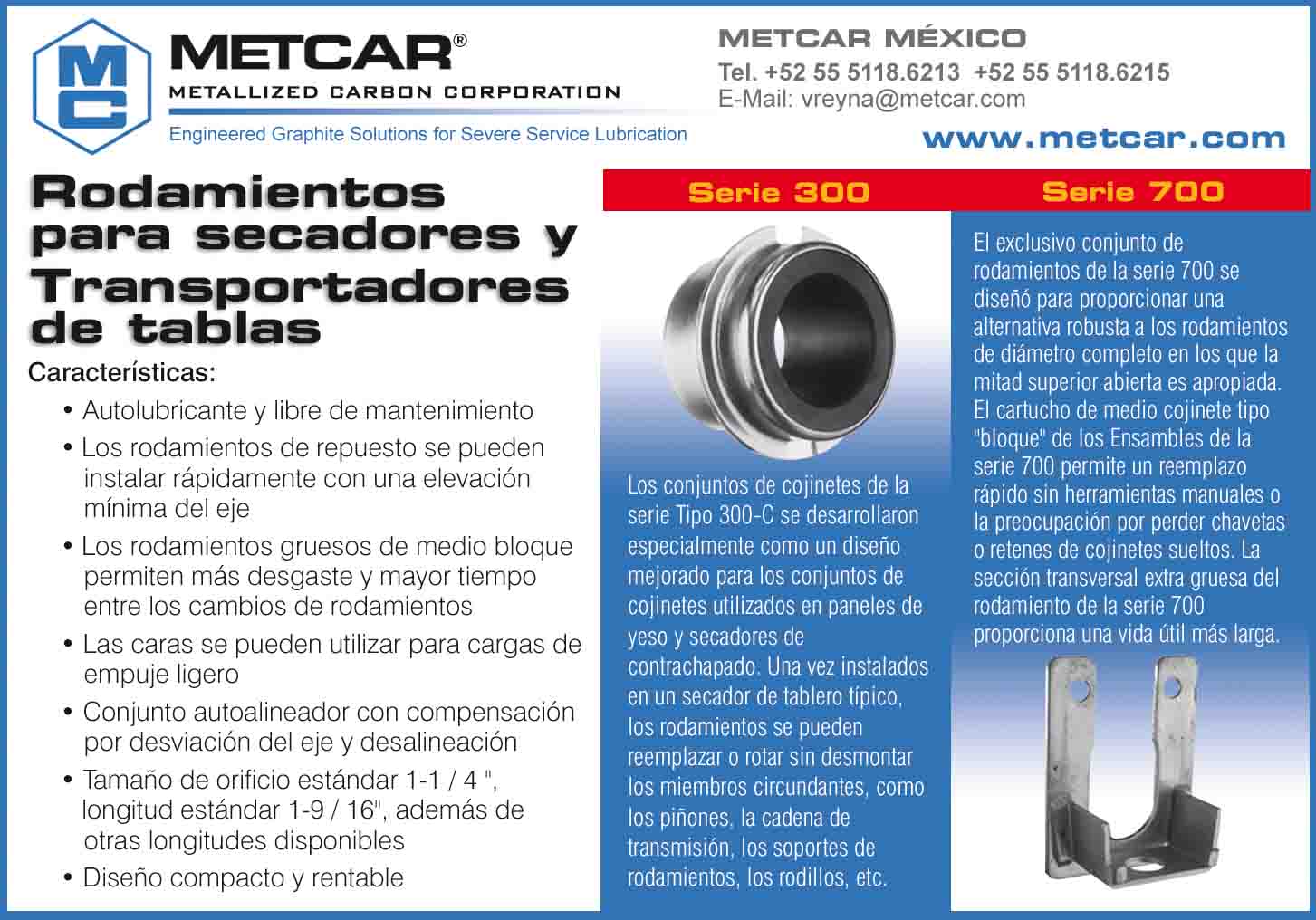 MC

METCAR®
METALLIZED CARBON CORPORATION
Engineered Graphite Solutions for Severe Service Lubrication

METCAR MÉXICO
Tel. +52 55 5118.6213 +52 55 5118.6215
E-Mail: vreyna@metcar.com
www.metcar.com

Rodamientos para secadores y Transportadores de tablas

Características:

• Autolubricante y libre de mantenimiento
• Los rodamientos de repuesto se pueden instalar rápidamente con una elevación mínima del eje
• Los rodamientos gruesos de medio bloque permiten más desgaste y mayor tiempo entre los cambios de rodamientos
• Las caras se pueden utilizar para cargas de empuje ligero
• Conjunto autoalineador con compensación por desviación del eje y desalineación
• Tamaño de orificio estándar 1-1 / 4 ", longitud estándar 1-9 / 16", además de otras longitudes disponibles
• Diseño compacto y rentable

Serie 300

Los conjuntos de cojinetes de la serie Tipo 300-C se desarrollaron especialmente como un diseño mejorado para los conjuntos de cojinetes utilizados en paneles de yeso y secadores de contrachapado. Una vez instalados en un secador de tablero típico, los rodamientos se pueden reemplazar o rotar sin desmontar los miembros circundantes, como los piñones, la cadena de transmisión, los soportes de rodamientos, los rodillos, etc.

Serie 700

El exclusivo conjunto de rodamientos de la serie 700 se diseñó para proporcionar una alternativa robusta a los rodamientos de diámetro completo en los que la mitad superior abierta es apropiada. El cartucho de medio cojinete tipo "bloque" de los Ensambles de la serie 700 permite un reemplazo rápido sin herramientas manuales o la preocupación por perder chavetas o retenes de cojinetes sueltos. La sección transversal extra gruesa del rodamiento de la serie 700 proporciona una vida útil más larga.